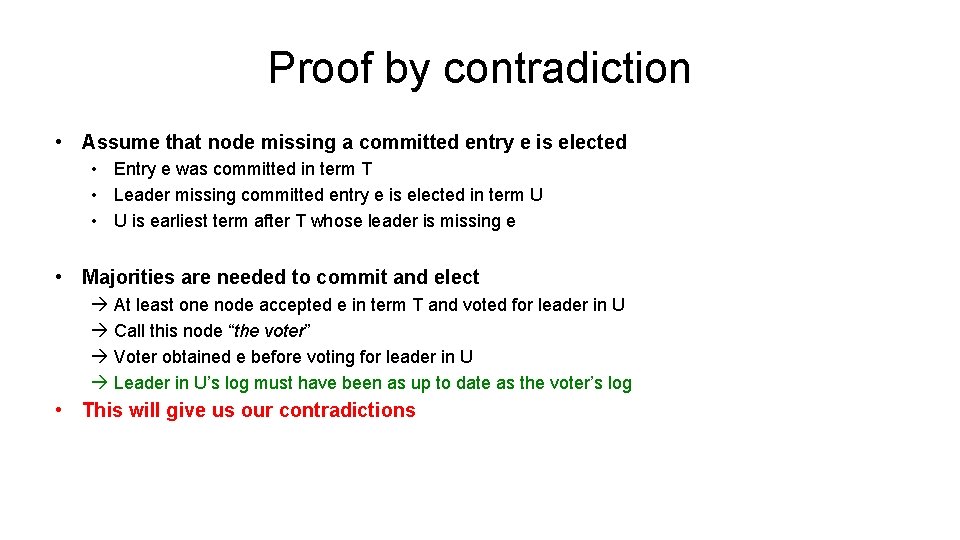 Proof by contradiction

• Assume that node missing a committed entry e is elected
• Entry e was committed in term T
• Leader missing committed entry e is elected in term U
• U is earliest term after T whose leader is missing e

• Majorities are needed to commit and elect
→ At least one node accepted e in term T and voted for leader in U
→ Call this node "the voter"
→ Voter obtained e before voting for leader in U
→ Leader in U's log must have been as up to date as the voter's log

• This will give us our contradictions